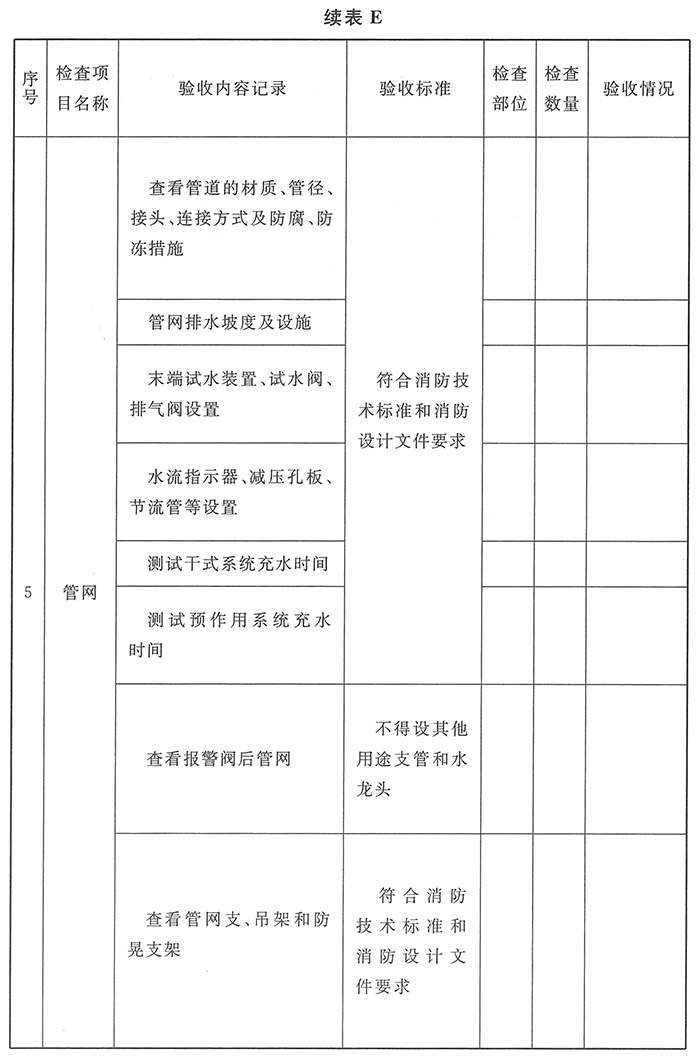 续表 E

| 序号 | 检查项目名称 | 验收内容记录 | 验收标准 | 检查部位 | 检查数量 | 验收情况 |
|---|---|---|---|---|---|---|
| 5 | 管网 | 查看管道的材质、管径、接头、连接方式及防腐、防冻措施 | 符合消防技术标准和消防设计文件要求 | | | |
| | | 管网排水坡度及设施 | | | | |
| | | 末端试水装置、试水阀、排气阀设置 | | | | |
| | | 水流指示器、减压孔板、节流管等设置 | | | | |
| | | 测试干式系统充水时间 | | | | |
| | | 测试预作用系统充水时间 | | | | |
| | | 查看报警阀后管网 | 不得设其他用途支管和水龙头 | | | |
| | | 查看管网支、吊架和防晃支架 | 符合消防技术标准和消防设计文件要求 | | | |